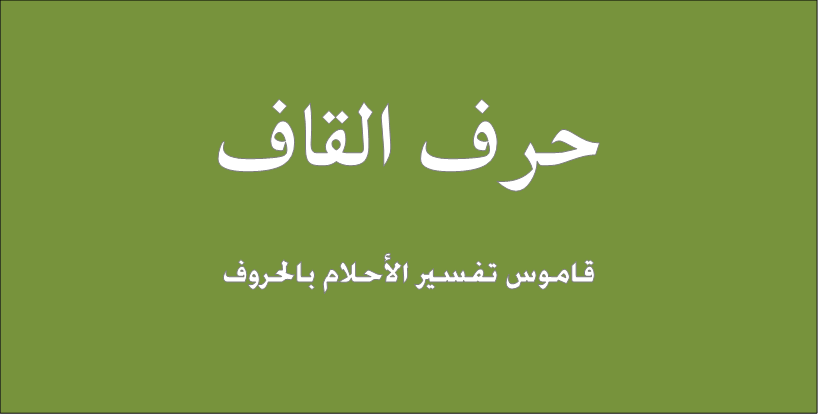 حرف القاف

قاموس تفسير الأحلام بالحروف